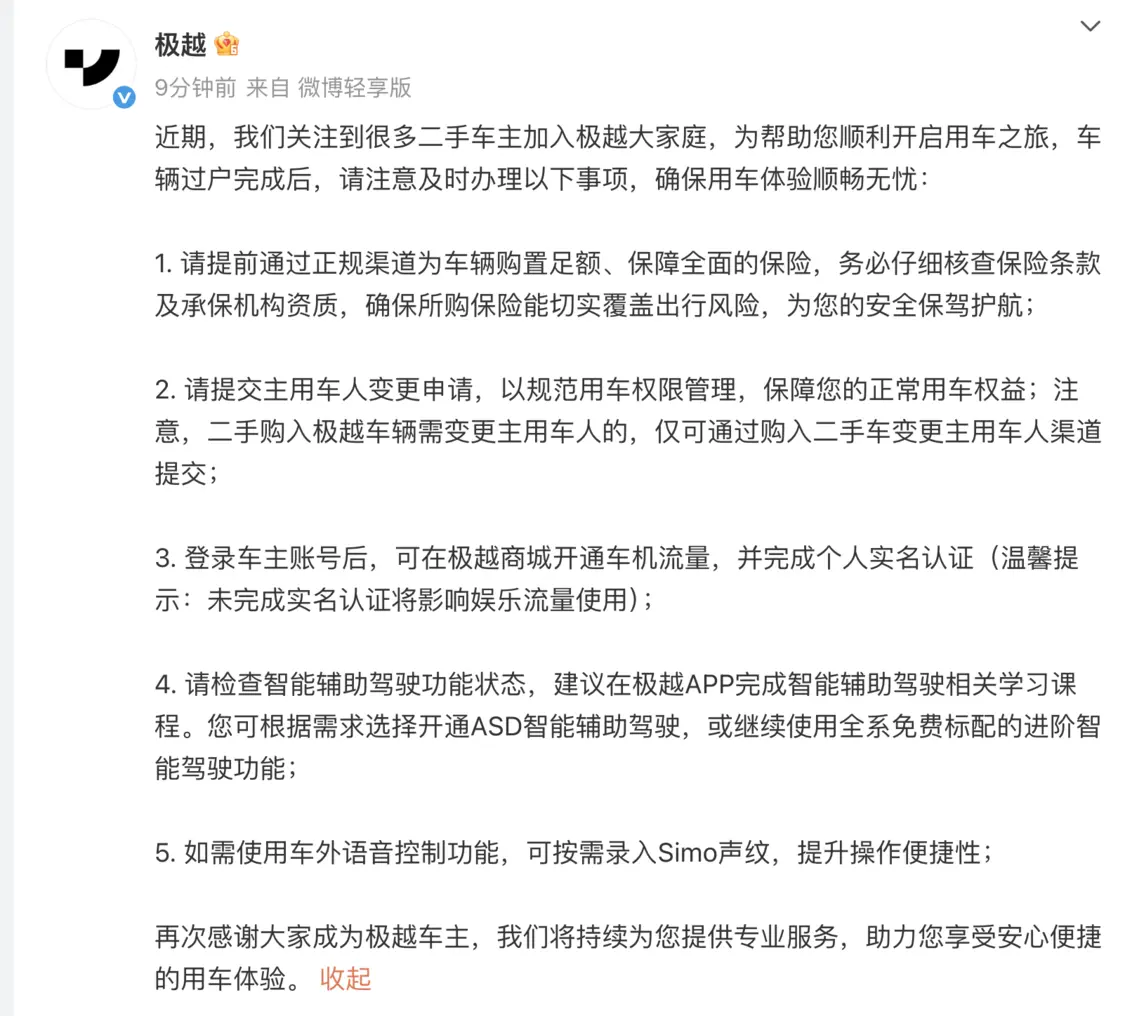 极越

9分钟前 来自 微博轻享版

近期，我们关注到很多二手车主加入极越大家庭，为帮助您顺利开启用车之旅，车辆过户完成后，请注意及时办理以下事项，确保用车体验顺畅无忧：

1. 请提前通过正规渠道为车辆购置足额、保障全面的保险，务必仔细核查保险条款及承保机构资质，确保所购保险能切实覆盖出行风险，为您的安全保驾护航；

2. 请提交主用车人变更申请，以规范用车权限管理，保障您的正常用车权益；注意，二手购入极越车辆需变更主用车人的，仅可通过购入二手车变更主用车人渠道提交；

3. 登录车主账号后，可在极越商城开通车机流量，并完成个人实名认证（温馨提示：未完成实名认证将影响娱乐流量使用）；

4. 请检查智能辅助驾驶功能状态，建议在极越APP完成智能辅助驾驶相关学习课程。您可根据需求选择开通ASD智能辅助驾驶，或继续使用全系免费标配的进阶智能驾驶功能；

5. 如需使用车外语音控制功能，可按需录入Simo声纹，提升操作便捷性；

再次感谢大家成为极越车主，我们将持续为您提供专业服务，助力您享受安心便捷的用车体验。 收起